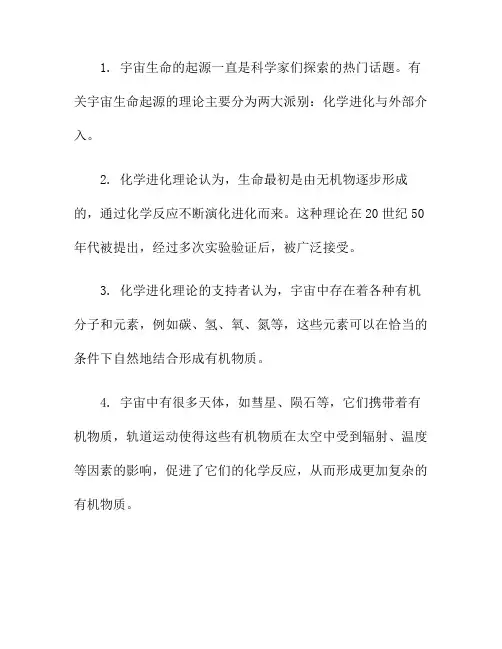 1. 宇宙生命的起源一直是科学家们探索的热门话题。有关宇宙生命起源的理论主要分为两大派别：化学进化与外部介入。

2. 化学进化理论认为，生命最初是由无机物逐步形成的，通过化学反应不断演化进化而来。这种理论在 20 世纪 50 年代被提出，经过多次实验验证后，被广泛接受。

3. 化学进化理论的支持者认为，宇宙中存在着各种有机分子和元素，例如碳、氢、氧、氮等，这些元素可以在恰当的条件下自然地结合形成有机物质。

4. 宇宙中有很多天体，如彗星、陨石等，它们携带着有机物质，轨道运动使得这些有机物质在太空中受到辐射、温度等因素的影响，促进了它们的化学反应，从而形成更加复杂的有机物质。